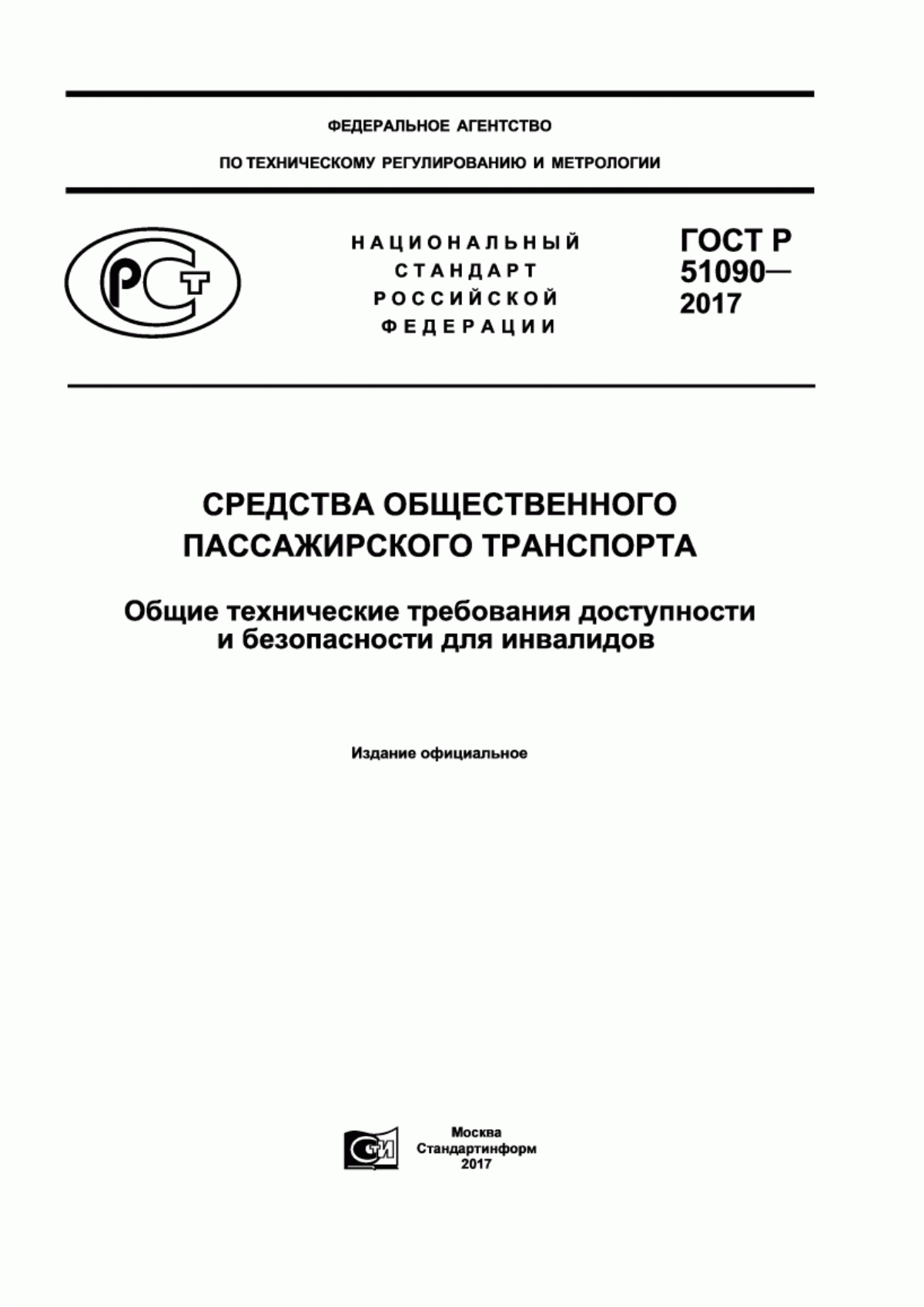 ФЕДЕРАЛЬНОЕ АГЕНТСТВО

ПО ТЕХНИЧЕСКОМУ РЕГУЛИРОВАНИЮ И МЕТРОЛОГИИ

РСТ

НАЦИОНАЛЬНЫЙ СТАНДАРТ РОССИЙСКОЙ ФЕДЕРАЦИИ

ГОСТ Р 51090— 2017

СРЕДСТВА ОБЩЕСТВЕННОГО ПАССАЖИРСКОГО ТРАНСПОРТА

Общие технические требования доступности и безопасности для инвалидов

Издание официальное

СТИ

Москва
Стандартинформ
2017